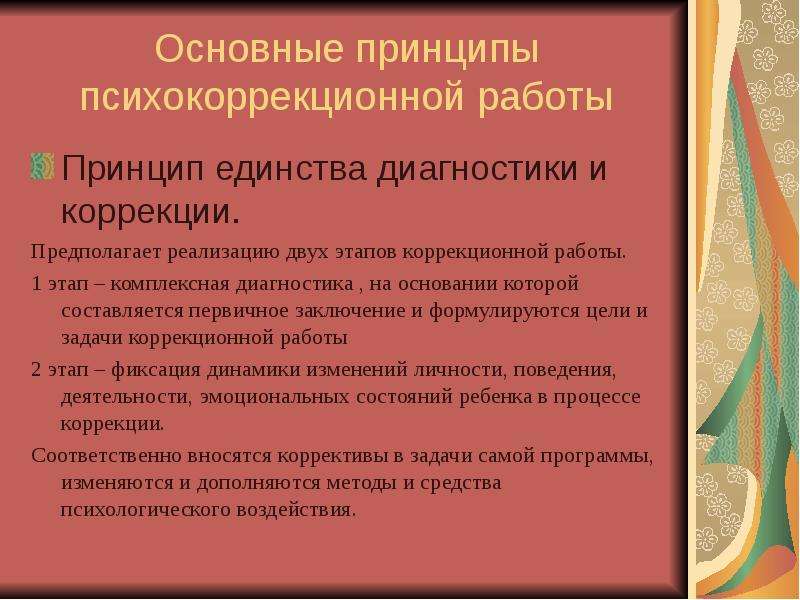 Основные принципы психокоррекционной работы

Принцип единства диагностики и коррекции.

Предполагает реализацию двух этапов коррекционной работы.

1 этап – комплексная диагностика , на основании которой составляется первичное заключение и формулируются цели и задачи коррекционной работы

2 этап – фиксация динамики изменений личности, поведения, деятельности, эмоциональных состояний ребенка в процессе коррекции.

Соответственно вносятся коррективы в задачи самой программы, изменяются и дополняются методы и средства психологического воздействия.